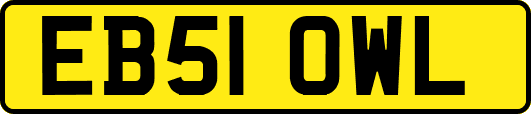 EB51 OWL